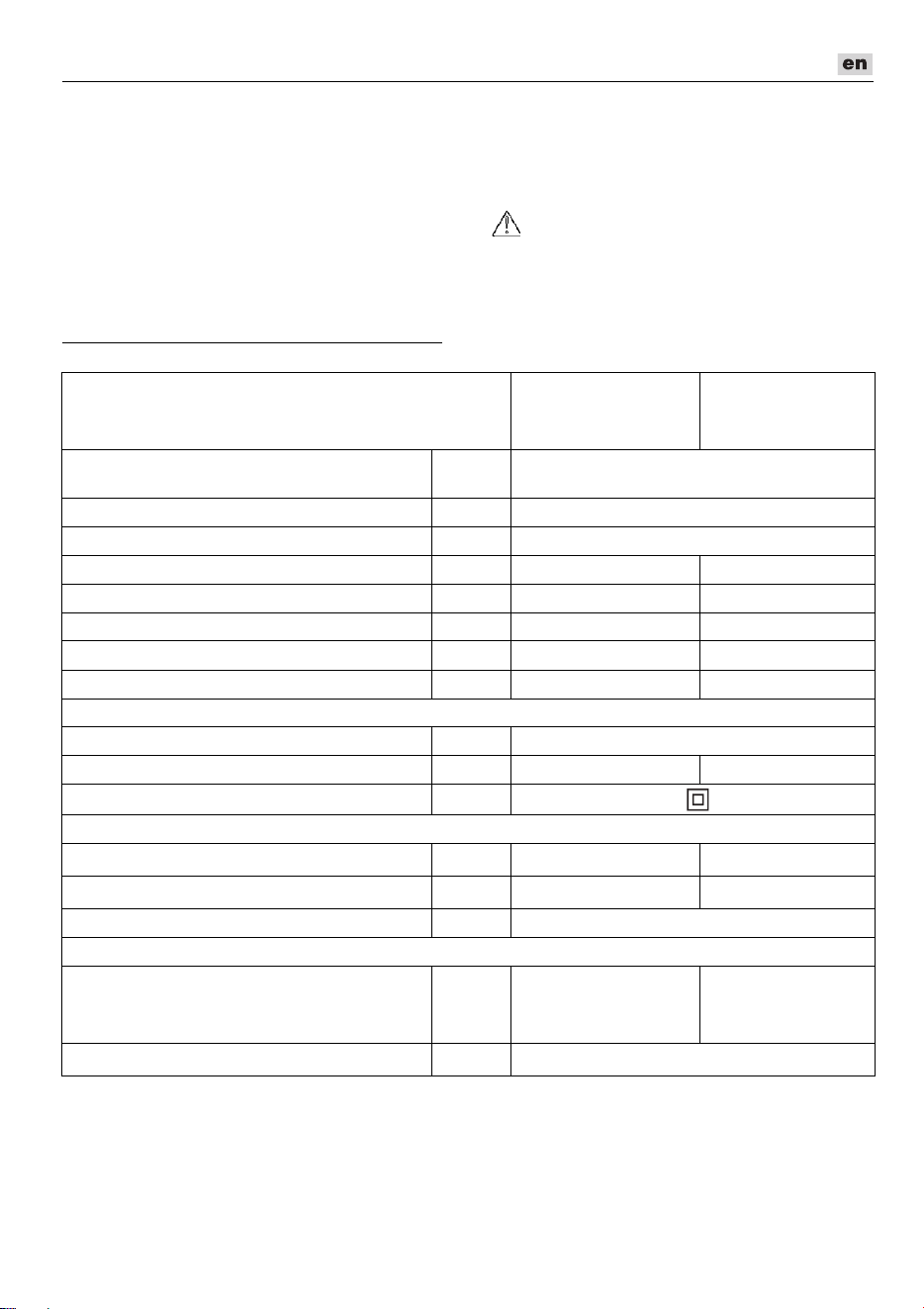 en